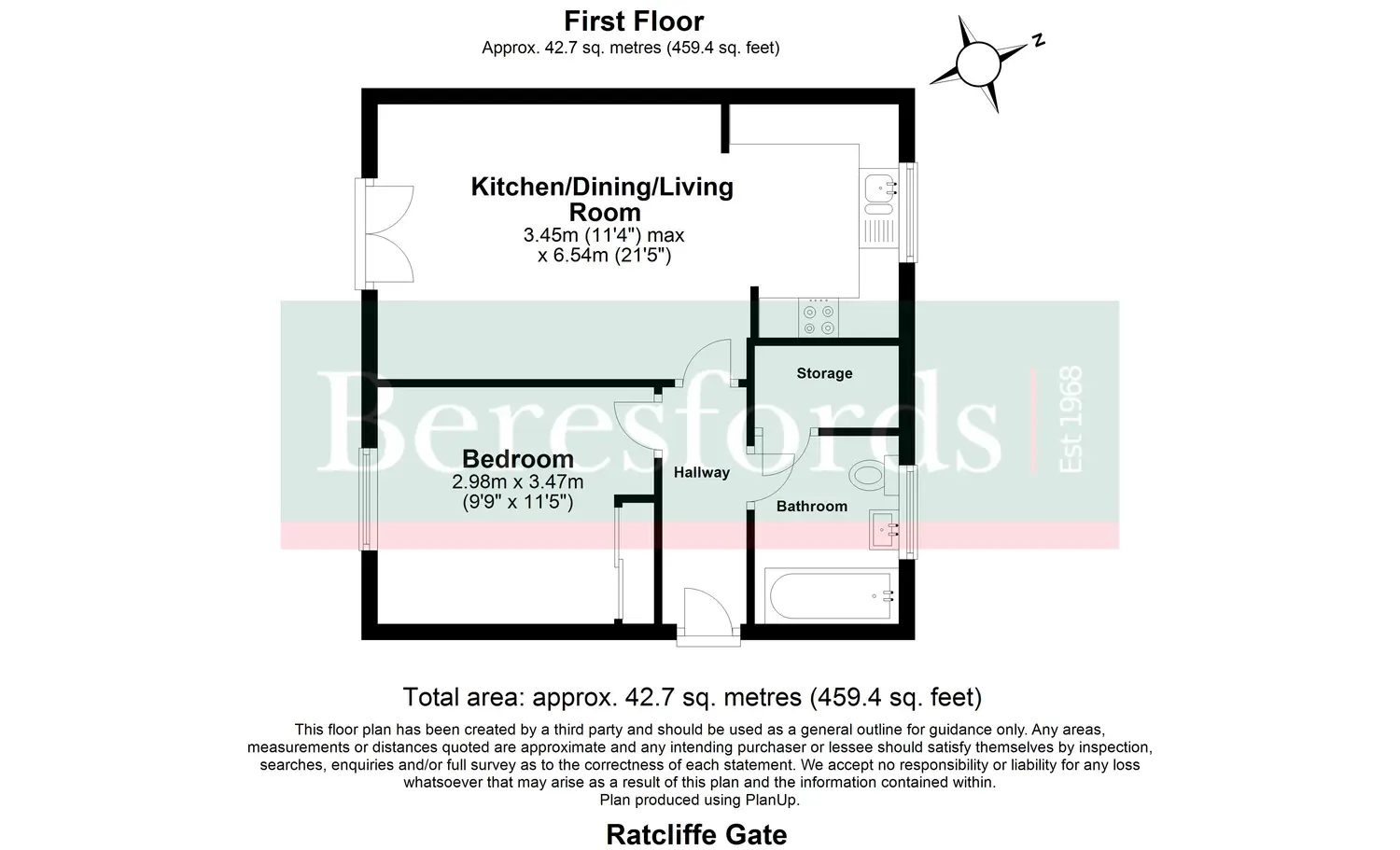 First Floor
Approx. 42.7 sq. metres (459.4 sq. feet)

N

Kitchen/Dining/Living Room
3.45m (11'4") max
x 6.54m (21'5")

Storage

Beresfords
Est 1968

Bedroom
2.98m x 3.47m
(9'9" x 11'5")

Hallway

Bathroom

Total area: approx. 42.7 sq. metres (459.4 sq. feet)

This floor plan has been created by a third party and should be used as a general outline for guidance only. Any areas, measurements or distances quoted are approximate and any intending purchaser or lessee should satisfy themselves by inspection, searches, enquiries and/or full survey as to the correctness of each statement. We accept no responsibility or liability for any loss whatsoever that may arise as a result of this plan and the information contained within.
Plan produced using PlanUp.

Ratcliffe Gate